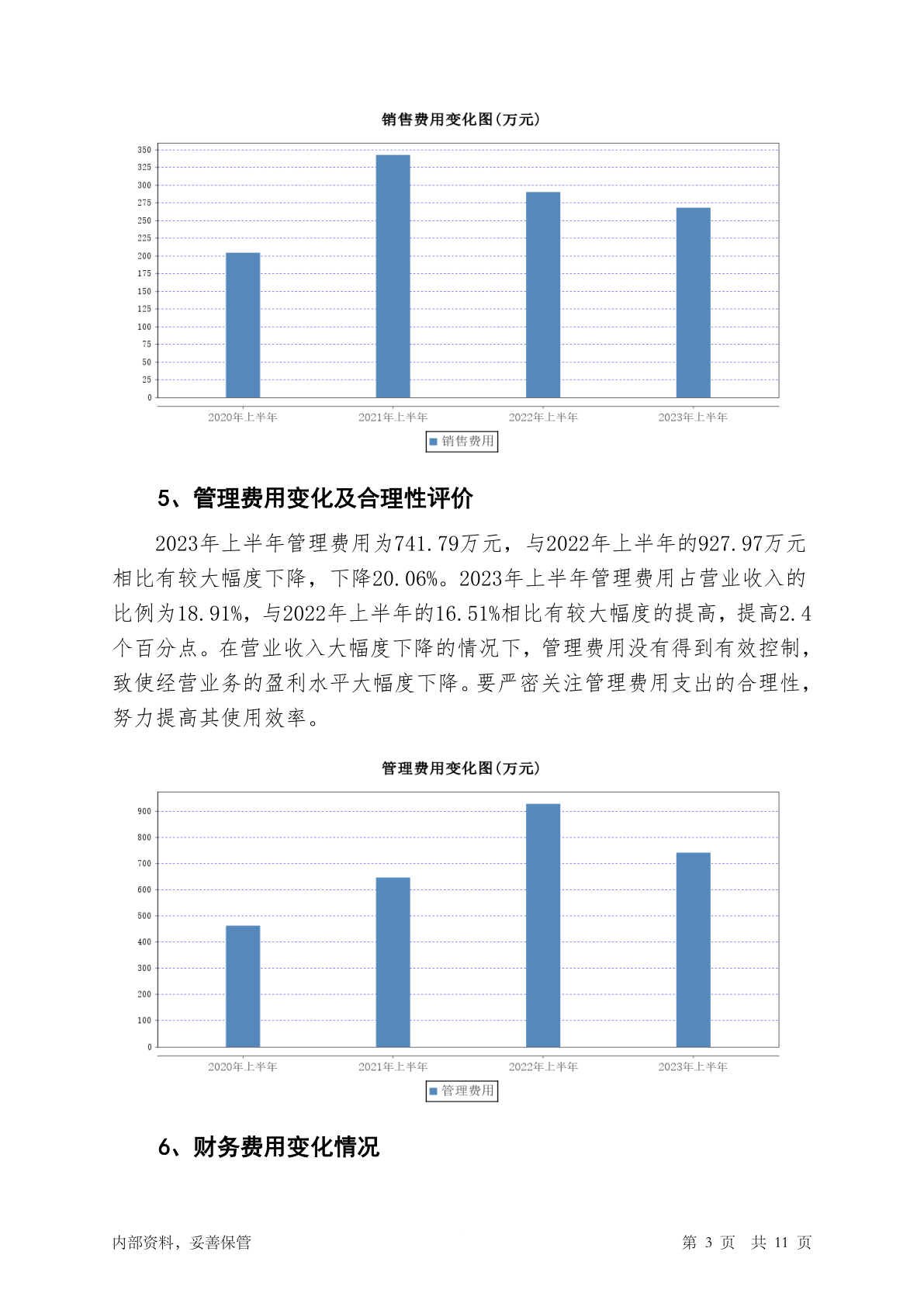 销售费用变化图(万元)

350
325
300
275
250
225
200
175
150
125
100
75
50
25
0

2020年上半年　2021年上半年　2022年上半年　2023年上半年

销售费用

5、管理费用变化及合理性评价

2023年上半年管理费用为741.79万元，与2022年上半年的927.97万元相比有较大幅度下降，下降20.06%。2023年上半年管理费用占营业收入的比例为18.91%，与2022年上半年的16.51%相比有较大幅度的提高，提高2.4个百分点。在营业收入大幅度下降的情况下，管理费用没有得到有效控制，致使经营业务的盈利水平大幅度下降。要严密关注管理费用支出的合理性，努力提高其使用效率。

管理费用变化图(万元)

900
800
700
600
500
400
300
200
100
0

2020年上半年　2021年上半年　2022年上半年　2023年上半年

管理费用

6、财务费用变化情况

内部资料，妥善保管　　第 3 页　共 11 页